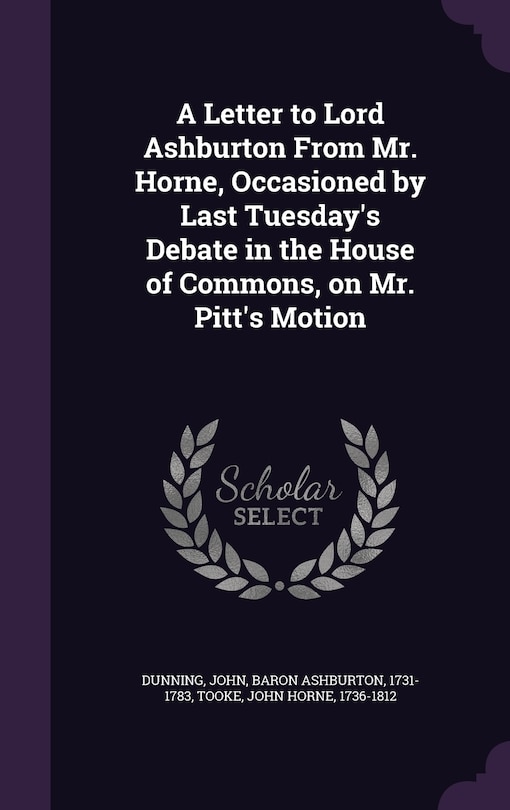 A Letter to Lord Ashburton From Mr. Horne, Occasioned by Last Tuesday's Debate in the House of Commons, on Mr. Pitt's Motion

Scholar
SELECT

DUNNING, JOHN, BARON ASHBURTON, 1731-1783, TOOKE, JOHN HORNE, 1736-1812